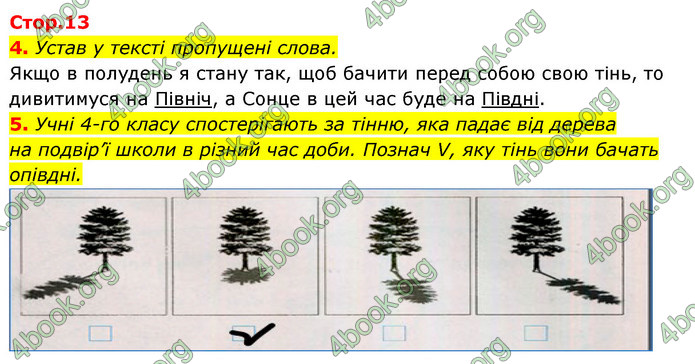 Стор.13

4. Устав у тексті пропущені слова.

Якщо в полудень я стану так, щоб бачити перед собою свою тінь, то дивитимуся на Північ, а Сонце в цей час буде на Півдні.

5. Учні 4-го класу спостерігають за тінню, яка падає від дерева на подвір'ї школи в різний час доби. Познач V, яку тінь вони бачать опівдні.

4book.org